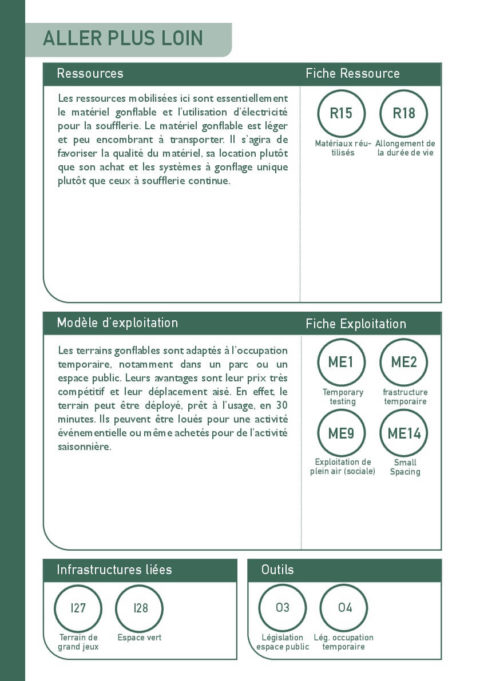 ALLER PLUS LOIN

Ressources

Les ressources mobilisées ici sont essentiellement le matériel gonflable et l'utilisation d'électricité pour la soufflerie. Le matériel gonflable est léger et peu encombrant à transporter. Il s'agira de favoriser la qualité du matériel, sa location plutôt que son achat et les systèmes à gonflage unique plutôt que ceux à soufflerie continue.

Fiche Ressource

R15
Matériaux réutilisés

R18
Allongement de la durée de vie

Modèle d'exploitation

Les terrains gonflables sont adaptés à l'occupation temporaire, notamment dans un parc ou un espace public. Leurs avantages sont leur prix très compétitif et leur déplacement aisé. En effet, le terrain peut être déployé, prêt à l'usage, en 30 minutes. Ils peuvent être loués pour une activité événementielle ou même achetés pour de l'activité saisonnière.

Fiche Exploitation

ME1
Temporary testing

ME2
frastructure temporaire

ME9
Exploitation de plein air (sociale)

ME14
Small Spacing

Infrastructures liées

I27
Terrain de grand jeux

I28
Espace vert

Outils

O3
Législation espace public

O4
Lég. occupation temporaire